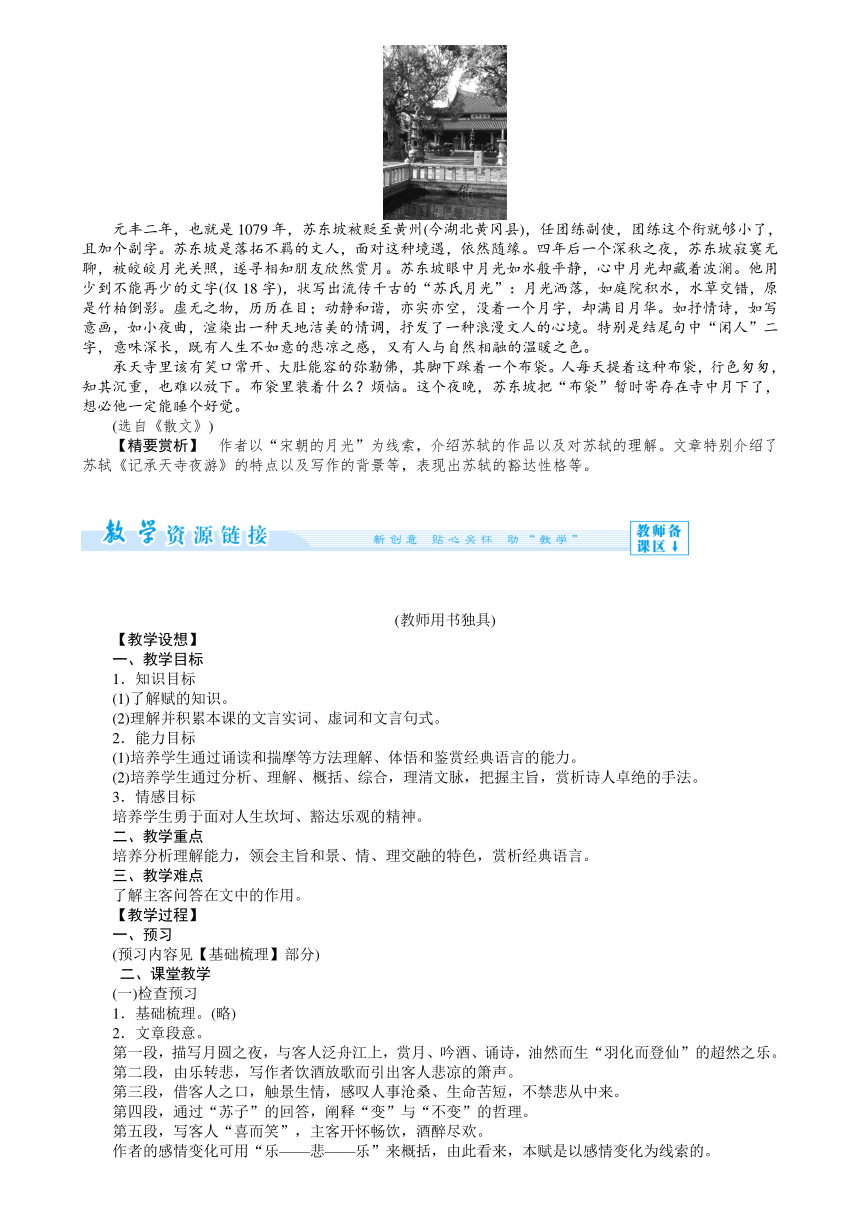 元丰二年，也就是1079年，苏东坡被贬至黄州(今湖北黄冈县)，任团练副使，团练这个衔就够小了，且加个副字。苏东坡是落拓不羁的文人，面对这种境遇，依然随缘。四年后一个深秋之夜，苏东坡寂寞无聊，被皎皎月光关照，遂寻相知朋友欣然赏月。苏东坡眼中月光如水般平静，心中月光却藏着波澜。他用少到不能再少的文字(仅18字)，状写出流传千古的“苏氏月光”：月光洒落，如庭院积水，水草交错，原是竹柏倒影。虚无之物，历历在目；动静和谐，亦实亦空，没着一个月字，却满目月华。如抒情诗，如写意画，如小夜曲，渲染出一种天地洁美的情调，抒发了一种浪漫文人的心境。特别是结尾句中“闲人”二字，意味深长，既有人生不如意的悲凉之感，又有人与自然相融的温暖之色。

承天寺里该有笑口常开、大肚能容的弥勒佛，其脚下踩着一个布袋。人每天提着这种布袋，行色匆匆，知其沉重，也难以放下。布袋里装着什么？烦恼。这个夜晚，苏东坡把“布袋”暂时寄存在寺中月下了，想必他一定能睡个好觉。

(选自《散文》)

【精要赏析】 作者以“宋朝的月光”为线索，介绍苏轼的作品以及对苏轼的理解。文章特别介绍了苏轼《记承天寺夜游》的特点以及写作的背景等，表现出苏轼的豁达性格等。

教学资源链接 新创意 贴心关怀 助“教学” 教师备课区

(教师用书独具)

【教学设想】
一、教学目标
1．知识目标
(1)了解赋的知识。
(2)理解并积累本课的文言实词、虚词和文言句式。
2．能力目标
(1)培养学生通过诵读和揣摩等方法理解、体悟和鉴赏经典语言的能力。
(2)培养学生通过分析、理解、概括、综合，理清文脉，把握主旨，赏析诗人卓绝的手法。
3．情感目标
培养学生勇于面对人生坎坷、豁达乐观的精神。
二、教学重点
培养分析理解能力，领会主旨和景、情、理交融的特色，赏析经典语言。
三、教学难点
了解主客问答在文中的作用。
【教学过程】
一、预习
(预习内容见【基础梳理】部分)
二、课堂教学
(一)检查预习
1．基础梳理。(略)
2．文章段意。
第一段，描写月圆之夜，与客人泛舟江上，赏月、吟酒、诵诗，油然而生“羽化而登仙”的超然之乐。
第二段，由乐转悲，写作者饮酒放歌而引出客人悲凉的箫声。
第三段，借客人之口，触景生情，感叹人事沧桑、生命苦短，不禁悲从中来。
第四段，通过“苏子”的回答，阐释“变”与“不变”的哲理。
第五段，写客人“喜而笑”，主客开怀畅饮，酒醉尽欢。
作者的感情变化可用“乐——悲——乐”来概括，由此看来，本赋是以感情变化为线索的。